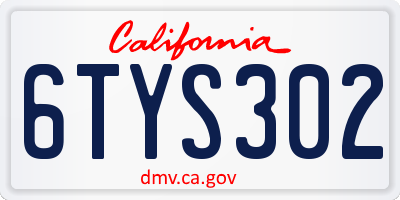 California

6TYS302

dmv.ca.gov